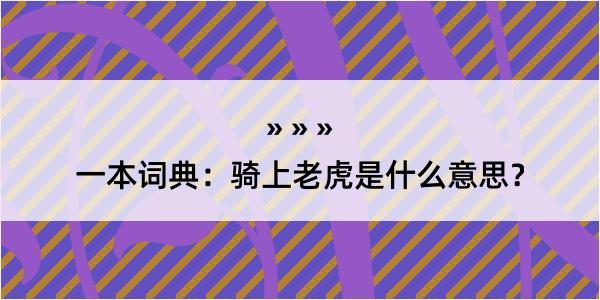 » » »

一本词典：骑上老虎是什么意思？